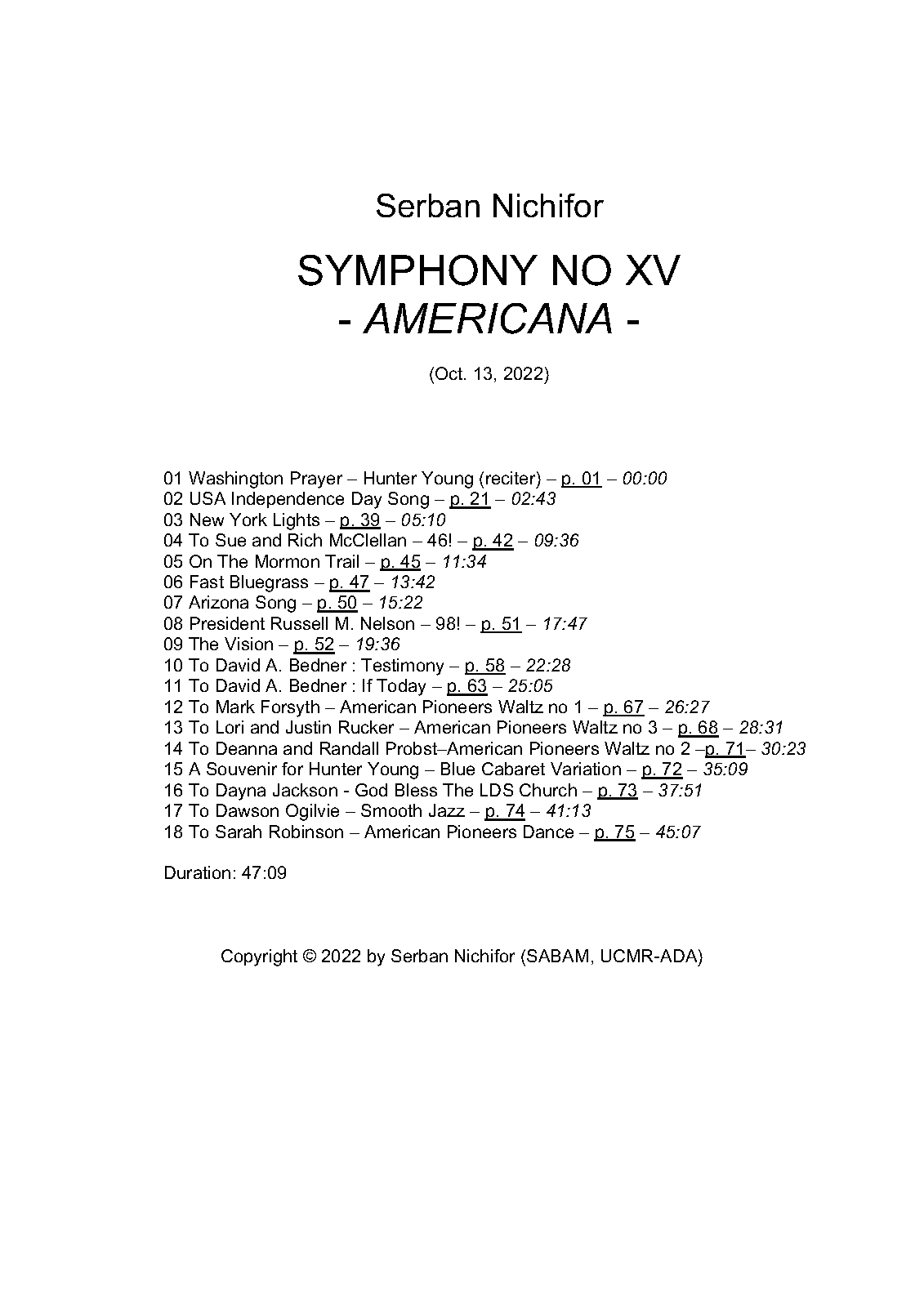 Serban Nichifor

SYMPHONY NO XV
- AMERICANA -

(Oct. 13, 2022)

01 Washington Prayer – Hunter Young (reciter) – p. 01 – 00:00
02 USA Independence Day Song – p. 21 – 02:43
03 New York Lights – p. 39 – 05:10
04 To Sue and Rich McClellan – 46! – p. 42 – 09:36
05 On The Mormon Trail – p. 45 – 11:34
06 Fast Bluegrass – p. 47 – 13:42
07 Arizona Song – p. 50 – 15:22
08 President Russell M. Nelson – 98! – p. 51 – 17:47
09 The Vision – p. 52 – 19:36
10 To David A. Bedner : Testimony – p. 58 – 22:28
11 To David A. Bedner : If Today – p. 63 – 25:05
12 To Mark Forsyth – American Pioneers Waltz no 1 – p. 67 – 26:27
13 To Lori and Justin Rucker – American Pioneers Waltz no 3 – p. 68 – 28:31
14 To Deanna and Randall Probst–American Pioneers Waltz no 2 –p. 71– 30:23
15 A Souvenir for Hunter Young – Blue Cabaret Variation – p. 72 – 35:09
16 To Dayna Jackson - God Bless The LDS Church – p. 73 – 37:51
17 To Dawson Ogilvie – Smooth Jazz – p. 74 – 41:13
18 To Sarah Robinson – American Pioneers Dance – p. 75 – 45:07

Duration: 47:09

Copyright © 2022 by Serban Nichifor (SABAM, UCMR-ADA)